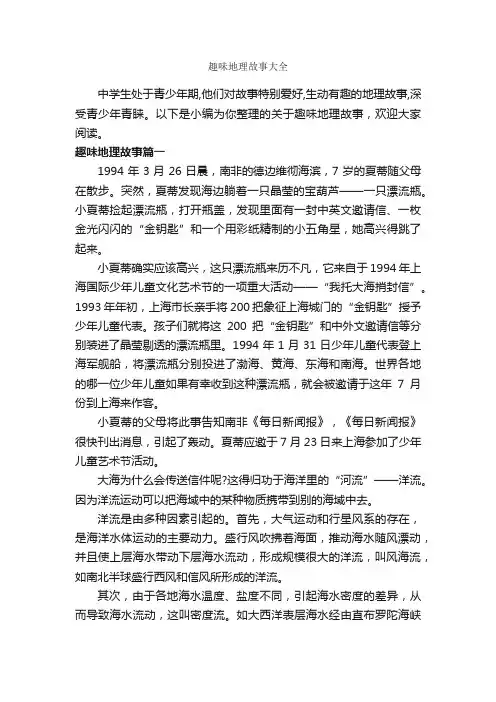 趣味地理故事大全

中学生处于青少年期,他们对故事特别爱好,生动有趣的地理故事,深受青少年青睐。以下是小编为你整理的关于趣味地理故事，欢迎大家阅读。

趣味地理故事篇一

1994 年 3 月 26 日晨，南非的德边维彻海滨，7 岁的夏蒂随父母在散步。突然，夏蒂发现海边躺着一只晶莹的宝葫芦——一只漂流瓶。小夏蒂捡起漂流瓶，打开瓶盖，发现里面有一封中英文邀请信、一枚金光闪闪的“金钥匙”和一个用彩纸精制的小五角星，她高兴得跳了起来。

小夏蒂确实应该高兴，这只漂流瓶来历不凡，它来自于 1994 年上海国际少年儿童文化艺术节的一项重大活动——“我托大海捎封信”。1993 年年初，上海市长亲手将 200 把象征上海城门的“金钥匙”授予少年儿童代表。孩子们就将这 200 把“金钥匙”和中外文邀请信等分别装进了晶莹剔透的漂流瓶里。1994 年 1 月 31 日少年儿童代表登上海军舰船，将漂流瓶分别投进了渤海、黄海、东海和南海。世界各地的哪一位少年儿童如果有幸收到这种漂流瓶，就会被邀请于这年 7 月份到上海来作客。

小夏蒂的父母将此事告知南非《每日新闻报》，《每日新闻报》很快刊出消息，引起了轰动。夏蒂应邀于 7 月 23 日来上海参加了少年儿童艺术节活动。

大海为什么会传送信件呢?这得归功于海洋里的“河流”——洋流。因为洋流运动可以把海域中的某种物质携带到别的海域中去。

洋流是由多种因素引起的。首先，大气运动和行星风系的存在，是海洋水体运动的主要动力。盛行风吹拂着海面，推动海水随风漂动，并且使上层海水带动下层海水流动，形成规模很大的洋流，叫风海流，如南北半球盛行西风和信风所形成的洋流。

其次，由于各地海水温度、盐度不同，引起海水密度的差异，从而导致海水流动，这叫密度流。如大西洋表层海水经由直布罗陀海峡